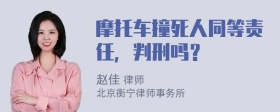 摩托车撞死人同等责任，判刑吗？

赵佳 律师
北京衡宁律师事务所